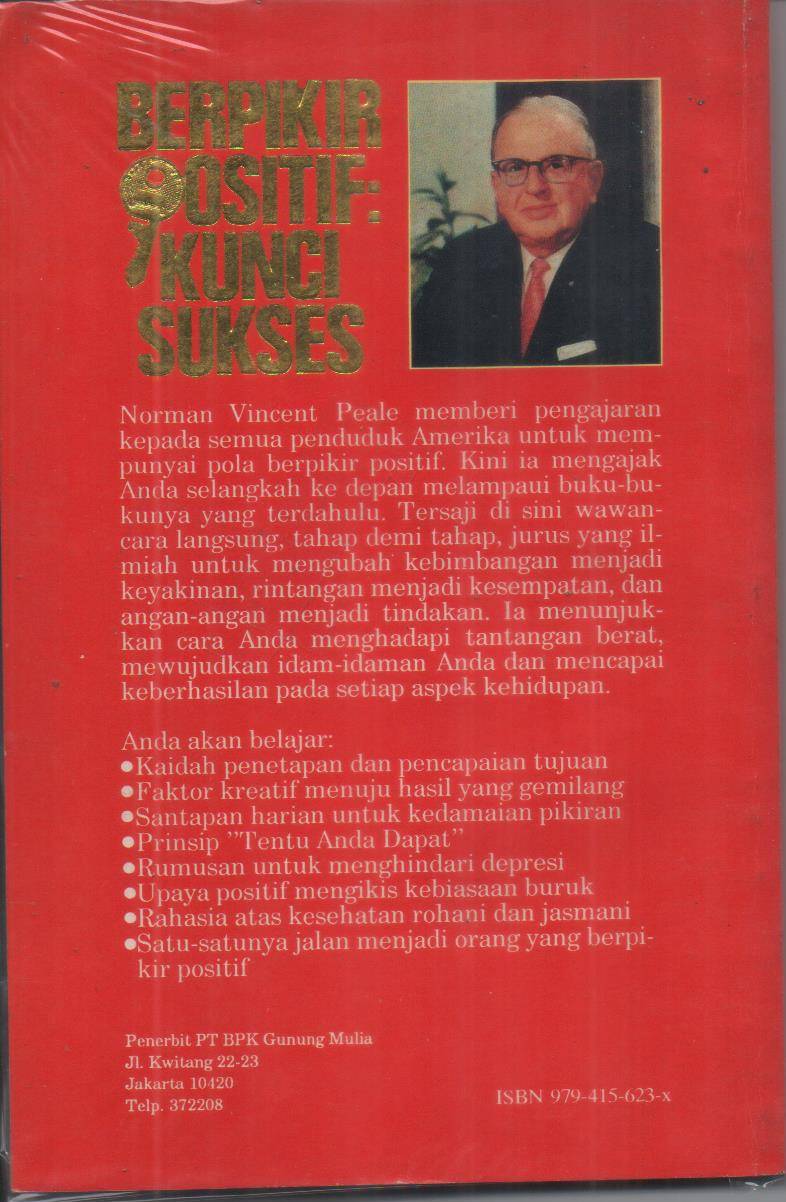 BERPIKIR POSITIF: KUNCI SUKSES

Norman Vincent Peale memberi pengajaran kepada semua penduduk Amerika untuk mempunyai pola berpikir positif. Kini ia mengajak Anda selangkah ke depan melampaui buku-bukunya yang terdahulu. Tersaji di sini wawancara langsung, tahap demi tahap, jurus yang ilmiah untuk mengubah kebimbangan menjadi keyakinan, rintangan menjadi kesempatan, dan angan-angan menjadi tindakan. Ia menunjukkan cara Anda menghadapi tantangan berat, mewujudkan idam-idaman Anda dan mencapai keberhasilan pada setiap aspek kehidupan.

Anda akan belajar:
• Kaidah penetapan dan pencapaian tujuan
• Faktor kreatif menuju hasil yang gemilang
• Santapan harian untuk kedamaian pikiran
• Prinsip "Tentu Anda Dapat"
• Rumusan untuk menghindari depresi
• Upaya positif mengikis kebiasaan buruk
• Rahasia atas kesehatan rohani dan jasmani
• Satu-satunya jalan menjadi orang yang berpikir positif

Penerbit PT BPK Gunung Mulia
Jl. Kwitang 22-23
Jakarta 10420
Telp. 372208

ISBN 979-415-623-x